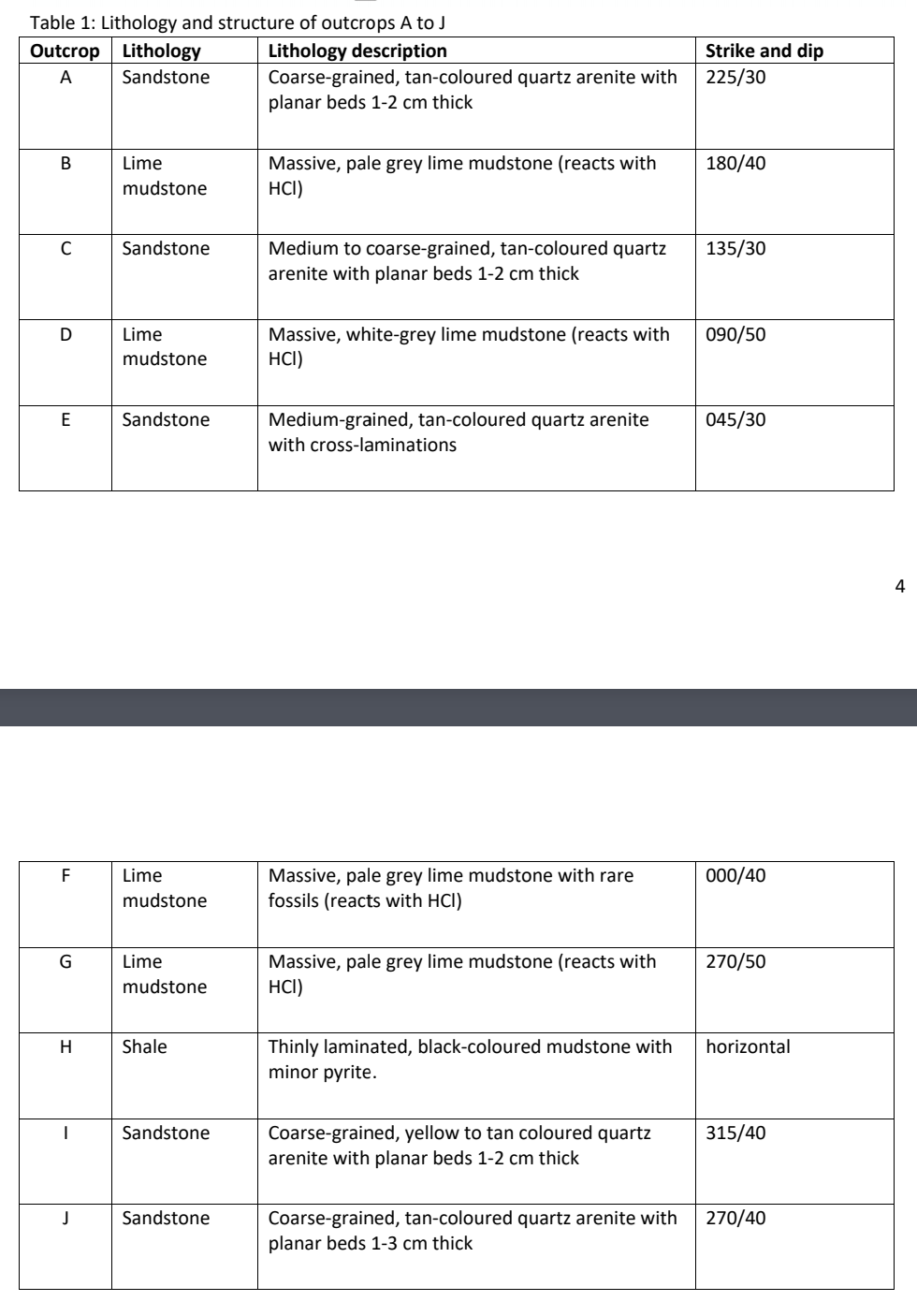 Table 1: Lithology and structure of outcrops A to J

| Outcrop | Lithology | Lithology description | Strike and dip |
|---|---|---|---|
| A | Sandstone | Coarse-grained, tan-coloured quartz arenite with planar beds 1-2 cm thick | 225/30 |
| B | Lime mudstone | Massive, pale grey lime mudstone (reacts with HCl) | 180/40 |
| C | Sandstone | Medium to coarse-grained, tan-coloured quartz arenite with planar beds 1-2 cm thick | 135/30 |
| D | Lime mudstone | Massive, white-grey lime mudstone (reacts with HCl) | 090/50 |
| E | Sandstone | Medium-grained, tan-coloured quartz arenite with cross-laminations | 045/30 |

4

| F | Lime mudstone | Massive, pale grey lime mudstone with rare fossils (reacts with HCl) | 000/40 |
|---|---|---|---|
| G | Lime mudstone | Massive, pale grey lime mudstone (reacts with HCl) | 270/50 |
| H | Shale | Thinly laminated, black-coloured mudstone with minor pyrite. | horizontal |
| I | Sandstone | Coarse-grained, yellow to tan coloured quartz arenite with planar beds 1-2 cm thick | 315/40 |
| J | Sandstone | Coarse-grained, tan-coloured quartz arenite with planar beds 1-3 cm thick | 270/40 |